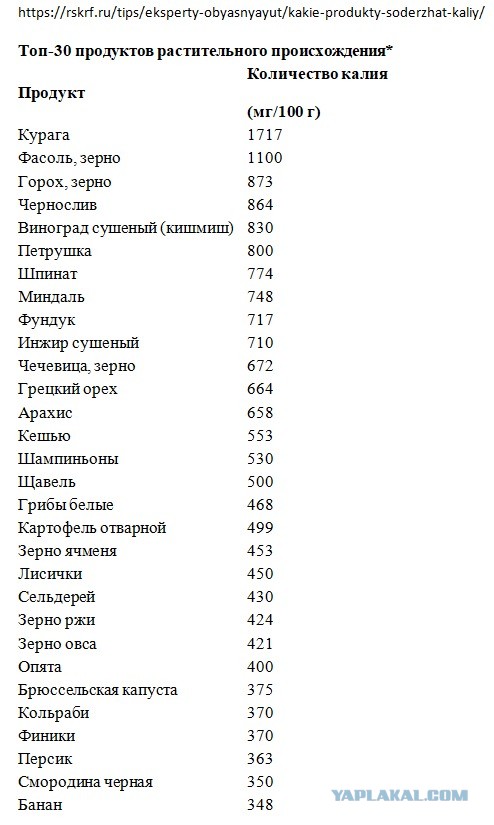 https://rskrf.ru/tips/eksperty-obyasnyayut/kakie-produkty-soderzhat-kaliy/

Топ-30 продуктов растительного происхождения*

| Продукт | Количество калия (мг/100 г) |
|---|---|
| Курага | 1717 |
| Фасоль, зерно | 1100 |
| Горох, зерно | 873 |
| Чернослив | 864 |
| Виноград сушеный (кишмиш) | 830 |
| Петрушка | 800 |
| Шпинат | 774 |
| Миндаль | 748 |
| Фундук | 717 |
| Инжир сушеный | 710 |
| Чечевица, зерно | 672 |
| Грецкий орех | 664 |
| Арахис | 658 |
| Кешью | 553 |
| Шампиньоны | 530 |
| Щавель | 500 |
| Грибы белые | 468 |
| Картофель отварной | 499 |
| Зерно ячменя | 453 |
| Лисички | 450 |
| Сельдерей | 430 |
| Зерно ржи | 424 |
| Зерно овса | 421 |
| Опята | 400 |
| Брюссельская капуста | 375 |
| Кольраби | 370 |
| Финики | 370 |
| Персик | 363 |
| Смородина черная | 350 |
| Банан | 348 |

YAPLAKAL.COM